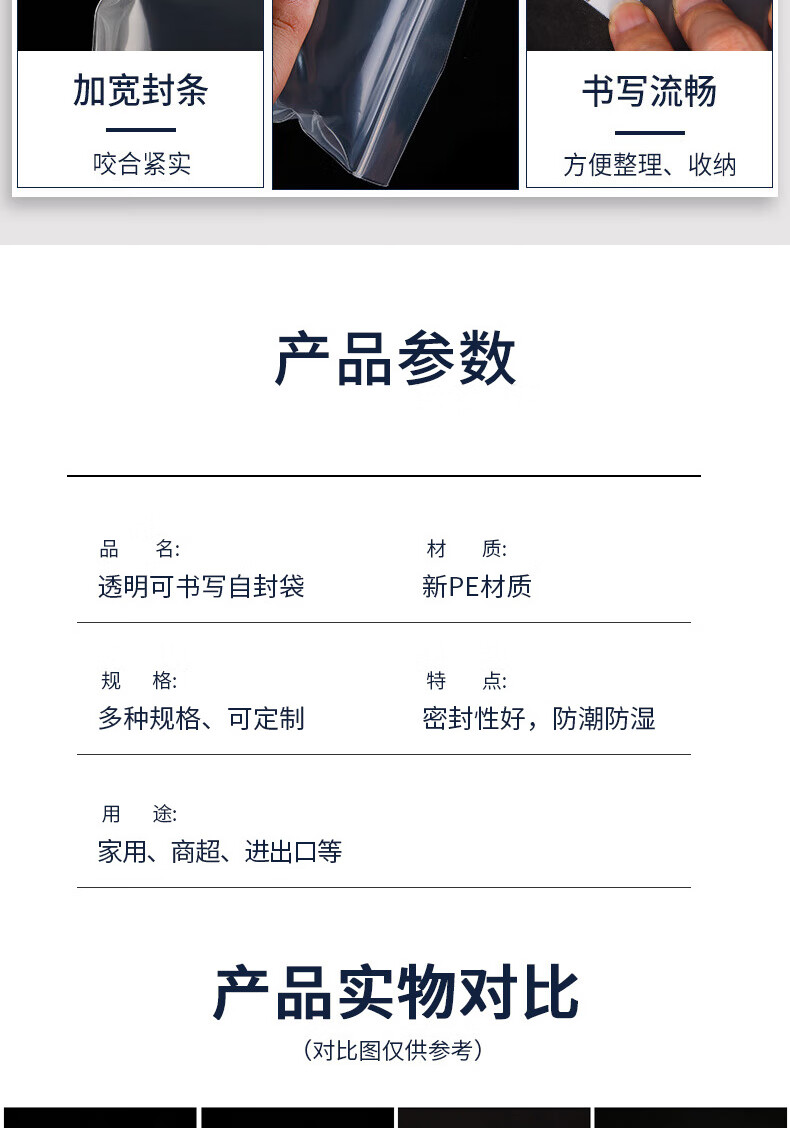 加宽封条

咬合紧实

书写流畅

方便整理、收纳

产品参数

品　名:
透明可书写自封袋

材　质:
新PE材质

规　格:
多种规格、可定制

特　点:
密封性好，防潮防湿

用　途:
家用、商超、进出口等

产品实物对比

（对比图仅供参考）